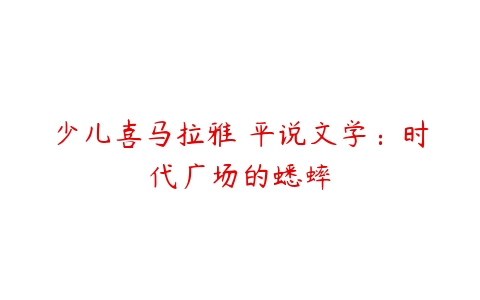 少儿喜马拉雅 平说文学：时代广场的蟋蟀